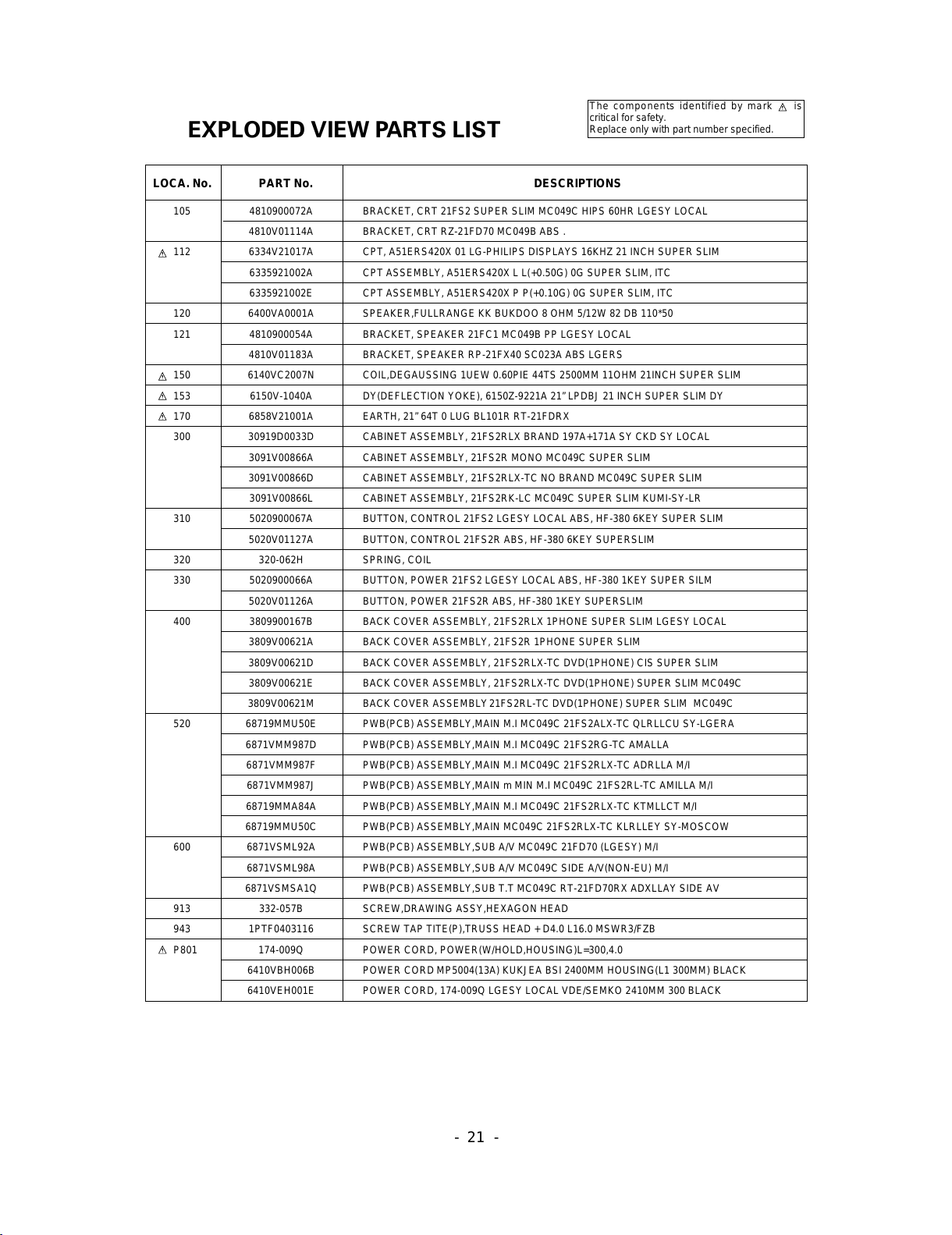 EXPLODED VIEW PARTS LIST

The components identified by mark ⚠ is critical for safety.
Replace only with part number specified.

| LOCA. No. | PART No. | DESCRIPTIONS |
|---|---|---|
| 105 | 4810900072A | BRACKET, CRT 21FS2 SUPER SLIM MC049C HIPS 60HR LGESY LOCAL |
| | 4810V01114A | BRACKET, CRT RZ-21FD70 MC049B ABS . |
| ⚠ 112 | 6334V21017A | CPT, A51ERS420X 01 LG-PHILIPS DISPLAYS 16KHZ 21 INCH SUPER SLIM |
| | 6335921002A | CPT ASSEMBLY, A51ERS420X L L(+0.50G) 0G SUPER SLIM, ITC |
| | 6335921002E | CPT ASSEMBLY, A51ERS420X P P(+0.10G) 0G SUPER SLIM, ITC |
| 120 | 6400VA0001A | SPEAKER,FULLRANGE KK BUKDOO 8 OHM 5/12W 82 DB 110*50 |
| 121 | 4810900054A | BRACKET, SPEAKER 21FC1 MC049B PP LGESY LOCAL |
| | 4810V01183A | BRACKET, SPEAKER RP-21FX40 SC023A ABS LGERS |
| ⚠ 150 | 6140VC2007N | COIL,DEGAUSSING 1UEW 0.60PIE 44TS 2500MM 11OHM 21INCH SUPER SLIM |
| ⚠ 153 | 6150V-1040A | DY(DEFLECTION YOKE), 6150Z-9221A 21" LPDBJ 21 INCH SUPER SLIM DY |
| ⚠ 170 | 6858V21001A | EARTH, 21" 64T 0 LUG BL101R RT-21FDRX |
| 300 | 30919D0033D | CABINET ASSEMBLY, 21FS2RLX BRAND 197A+171A SY CKD SY LOCAL |
| | 3091V00866A | CABINET ASSEMBLY, 21FS2R MONO MC049C SUPER SLIM |
| | 3091V00866D | CABINET ASSEMBLY, 21FS2RLX-TC NO BRAND MC049C SUPER SLIM |
| | 3091V00866L | CABINET ASSEMBLY, 21FS2RK-LC MC049C SUPER SLIM KUMI-SY-LR |
| 310 | 5020900067A | BUTTON, CONTROL 21FS2 LGESY LOCAL ABS, HF-380 6KEY SUPER SLIM |
| | 5020V01127A | BUTTON, CONTROL 21FS2R ABS, HF-380 6KEY SUPERSLIM |
| 320 | 320-062H | SPRING, COIL |
| 330 | 5020900066A | BUTTON, POWER 21FS2 LGESY LOCAL ABS, HF-380 1KEY SUPER SILM |
| | 5020V01126A | BUTTON, POWER 21FS2R ABS, HF-380 1KEY SUPERSLIM |
| 400 | 3809900167B | BACK COVER ASSEMBLY, 21FS2RLX 1PHONE SUPER SLIM LGESY LOCAL |
| | 3809V00621A | BACK COVER ASSEMBLY, 21FS2R 1PHONE SUPER SLIM |
| | 3809V00621D | BACK COVER ASSEMBLY, 21FS2RLX-TC DVD(1PHONE) CIS SUPER SLIM |
| | 3809V00621E | BACK COVER ASSEMBLY, 21FS2RLX-TC DVD(1PHONE) SUPER SLIM MC049C |
| | 3809V00621M | BACK COVER ASSEMBLY 21FS2RL-TC DVD(1PHONE) SUPER SLIM MC049C |
| 520 | 68719MMU50E | PWB(PCB) ASSEMBLY,MAIN M.I MC049C 21FS2ALX-TC QLRLLCU SY-LGERA |
| | 6871VMM987D | PWB(PCB) ASSEMBLY,MAIN M.I MC049C 21FS2RG-TC AMALLA |
| | 6871VMM987F | PWB(PCB) ASSEMBLY,MAIN M.I MC049C 21FS2RLX-TC ADRLLA M/I |
| | 6871VMM987J | PWB(PCB) ASSEMBLY,MAIN m MIN M.I MC049C 21FS2RL-TC AMILLA M/I |
| | 68719MMA84A | PWB(PCB) ASSEMBLY,MAIN M.I MC049C 21FS2RLX-TC KTMLLCT M/I |
| | 68719MMU50C | PWB(PCB) ASSEMBLY,MAIN MC049C 21FS2RLX-TC KLRLLEY SY-MOSCOW |
| 600 | 6871VSML92A | PWB(PCB) ASSEMBLY,SUB A/V MC049C 21FD70 (LGESY) M/I |
| | 6871VSML98A | PWB(PCB) ASSEMBLY,SUB A/V MC049C SIDE A/V(NON-EU) M/I |
| | 6871VSMSA1Q | PWB(PCB) ASSEMBLY,SUB T.T MC049C RT-21FD70RX ADXLLAY SIDE AV |
| 913 | 332-057B | SCREW,DRAWING ASSY,HEXAGON HEAD |
| 943 | 1PTF0403116 | SCREW TAP TITE(P),TRUSS HEAD + D4.0 L16.0 MSWR3/FZB |
| ⚠ P801 | 174-009Q | POWER CORD, POWER(W/HOLD,HOUSING)L=300,4.0 |
| | 6410VBH006B | POWER CORD MP5004(13A) KUKJEA BSI 2400MM HOUSING(L1 300MM) BLACK |
| | 6410VEH001E | POWER CORD, 174-009Q LGESY LOCAL VDE/SEMKO 2410MM 300 BLACK |

- 21 -